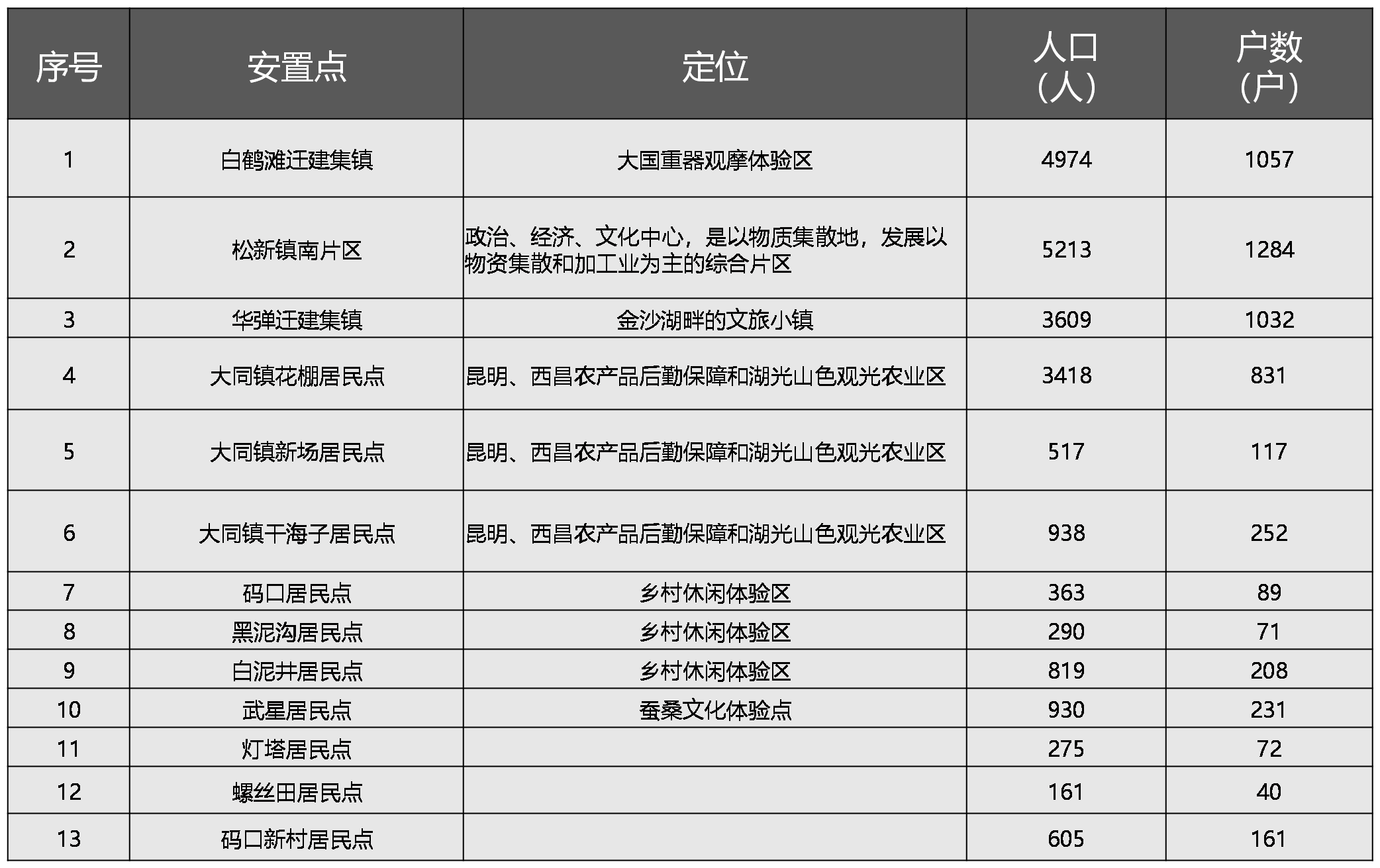 | 序号 | 安置点 | 定位 | 人口（人） | 户数（户） |
|---|---|---|---|---|
| 1 | 白鹤滩迁建集镇 | 大国重器观摩体验区 | 4974 | 1057 |
| 2 | 松新镇南片区 | 政治、经济、文化中心，是以物质集散地，发展以物资集散和加工业为主的综合片区 | 5213 | 1284 |
| 3 | 华弹迁建集镇 | 金沙湖畔的文旅小镇 | 3609 | 1032 |
| 4 | 大同镇花棚居民点 | 昆明、西昌农产品后勤保障和湖光山色观光农业区 | 3418 | 831 |
| 5 | 大同镇新场居民点 | 昆明、西昌农产品后勤保障和湖光山色观光农业区 | 517 | 117 |
| 6 | 大同镇干海子居民点 | 昆明、西昌农产品后勤保障和湖光山色观光农业区 | 938 | 252 |
| 7 | 码口居民点 | 乡村休闲体验区 | 363 | 89 |
| 8 | 黑泥沟居民点 | 乡村休闲体验区 | 290 | 71 |
| 9 | 白泥井居民点 | 乡村休闲体验区 | 819 | 208 |
| 10 | 武星居民点 | 蚕桑文化体验点 | 930 | 231 |
| 11 | 灯塔居民点 |  | 275 | 72 |
| 12 | 螺丝田居民点 |  | 161 | 40 |
| 13 | 码口新村居民点 |  | 605 | 161 |